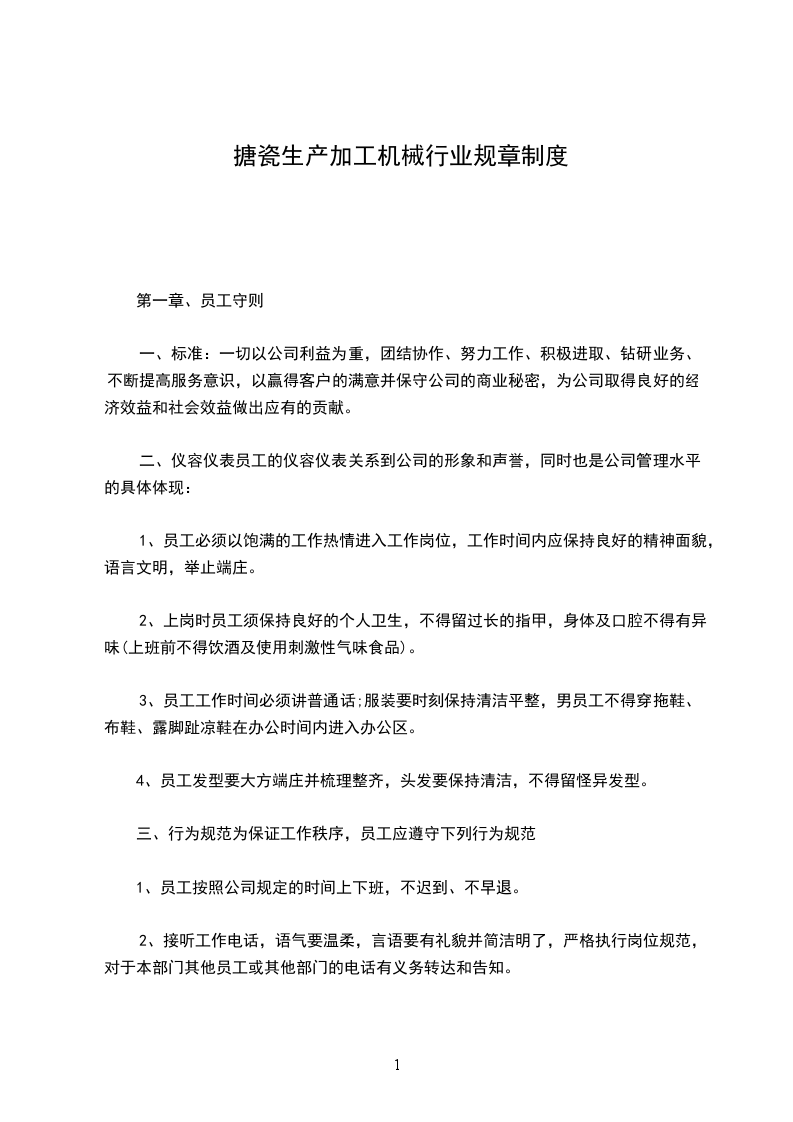 搪瓷生产加工机械行业规章制度

第一章、员工守则

一、标准：一切以公司利益为重，团结协作、努力工作、积极进取、钻研业务、不断提高服务意识，以赢得客户的满意并保守公司的商业秘密，为公司取得良好的经济效益和社会效益做出应有的贡献。

二、仪容仪表员工的仪容仪表关系到公司的形象和声誉，同时也是公司管理水平的具体体现：

1、员工必须以饱满的工作热情进入工作岗位，工作时间内应保持良好的精神面貌，语言文明，举止端庄。

2、上岗时员工须保持良好的个人卫生，不得留过长的指甲，身体及口腔不得有异味(上班前不得饮酒及使用刺激性气味食品)。

3、员工工作时间必须讲普通话;服装要时刻保持清洁平整，男员工不得穿拖鞋、布鞋、露脚趾凉鞋在办公时间内进入办公区。

4、员工发型要大方端庄并梳理整齐，头发要保持清洁，不得留怪异发型。

三、行为规范为保证工作秩序，员工应遵守下列行为规范

1、员工按照公司规定的时间上下班，不迟到、不早退。

2、接听工作电话，语气要温柔，言语要有礼貌并简洁明了，严格执行岗位规范，对于本部门其他员工或其他部门的电话有义务转达和告知。

1